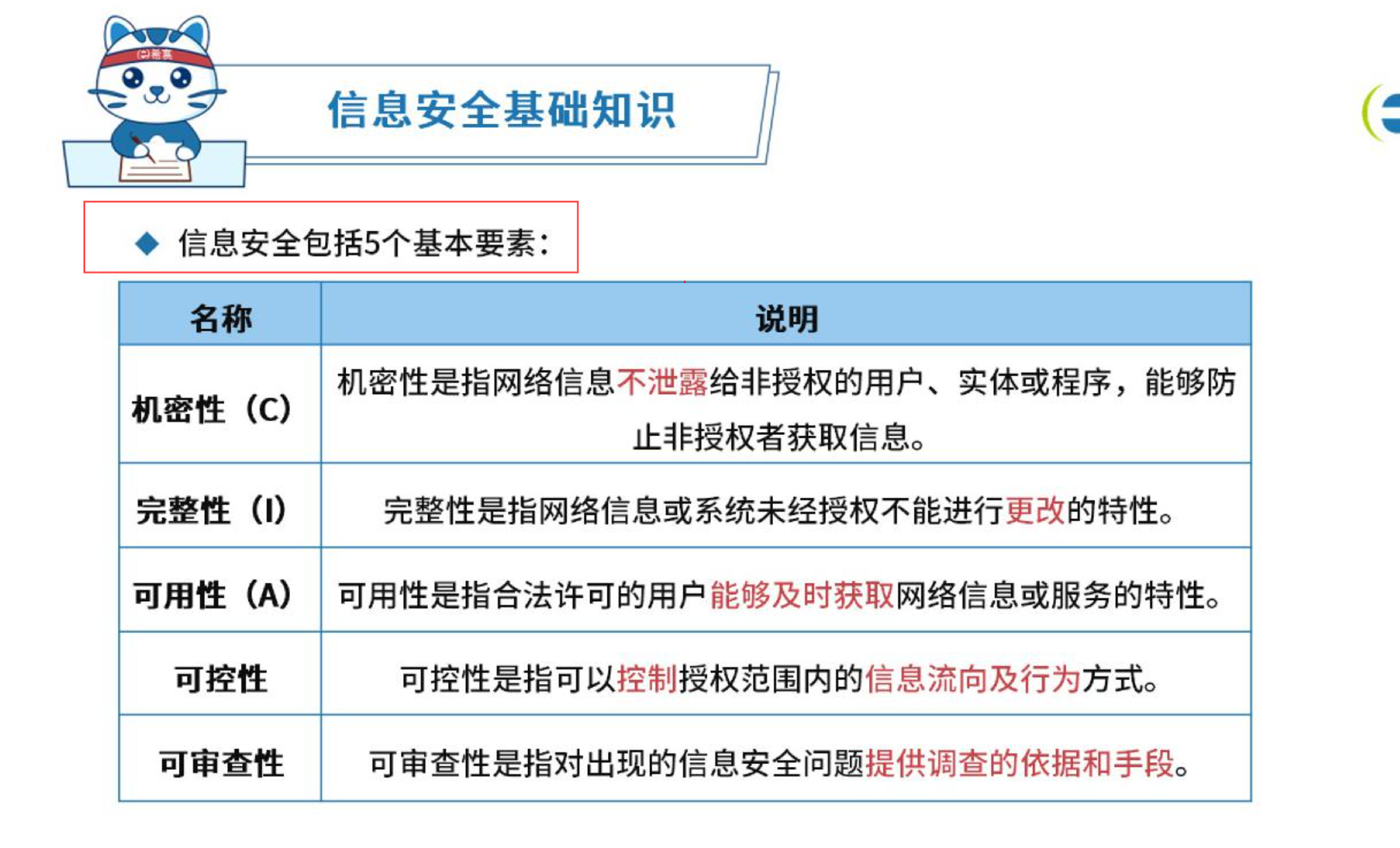 信息安全基础知识

◆ 信息安全包括5个基本要素：

| 名称 | 说明 |
|---|---|
| 机密性（C） | 机密性是指网络信息不泄露给非授权的用户、实体或程序，能够防止非授权者获取信息。 |
| 完整性（I） | 完整性是指网络信息或系统未经授权不能进行更改的特性。 |
| 可用性（A） | 可用性是指合法许可的用户能够及时获取网络信息或服务的特性。 |
| 可控性 | 可控性是指可以控制授权范围内的信息流向及行为方式。 |
| 可审查性 | 可审查性是指对出现的信息安全问题提供调查的依据和手段。 |